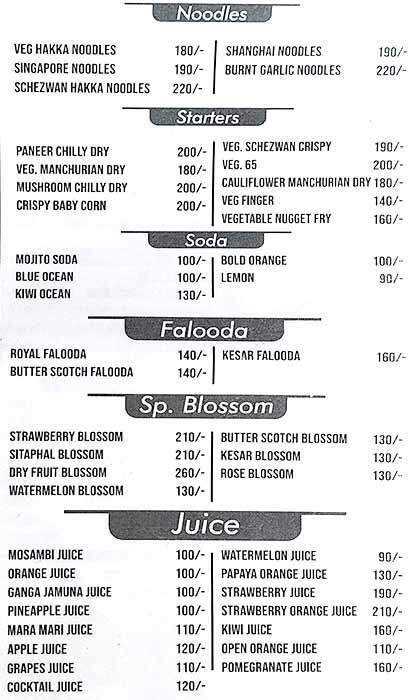 Noodles

VEG HAKKA NOODLES 180/-
SINGAPORE NOODLES 190/-
SCHEZWAN HAKKA NOODLES 220/-

SHANGHAI NOODLES 190/-
BURNT GARLIC NOODLES 220/-

Starters

PANEER CHILLY DRY 200/-
VEG. MANCHURIAN DRY 180/-
MUSHROOM CHILLY DRY 200/-
CRISPY BABY CORN 200/-

VEG. SCHEZWAN CRISPY 190/-
VEG. 65 200/-
CAULIFLOWER MANCHURIAN DRY 180/-
VEG FINGER 140/-
VEGETABLE NUGGET FRY 160/-

Soda

MOJITO SODA 100/-
BLUE OCEAN 100/-
KIWI OCEAN 130/-

BOLD ORANGE 100/-
LEMON 90/-

Falooda

ROYAL FALOODA 140/-
BUTTER SCOTCH FALOODA 140/-

KESAR FALOODA 160/-

Sp. Blossom

STRAWBERRY BLOSSOM 210/-
SITAPHAL BLOSSOM 210/-
DRY FRUIT BLOSSOM 260/-
WATERMELON BLOSSOM 130/-

BUTTER SCOTCH BLOSSOM 130/-
KESAR BLOSSOM 130/-
ROSE BLOSSOM 130/-

Juice

MOSAMBI JUICE 100/-
ORANGE JUICE 100/-
GANGA JAMUNA JUICE 100/-
PINEAPPLE JUICE 100/-
MARA MARI JUICE 110/-
APPLE JUICE 120/-
GRAPES JUICE 110/-
COCKTAIL JUICE 120/-

WATERMELON JUICE 90/-
PAPAYA ORANGE JUICE 130/-
STRAWBERRY JUICE 190/-
STRAWBERRY ORANGE JUICE 210/-
KIWI JUICE 160/-
OPEN ORANGE JUICE 110/-
POMEGRANATE JUICE 160/-